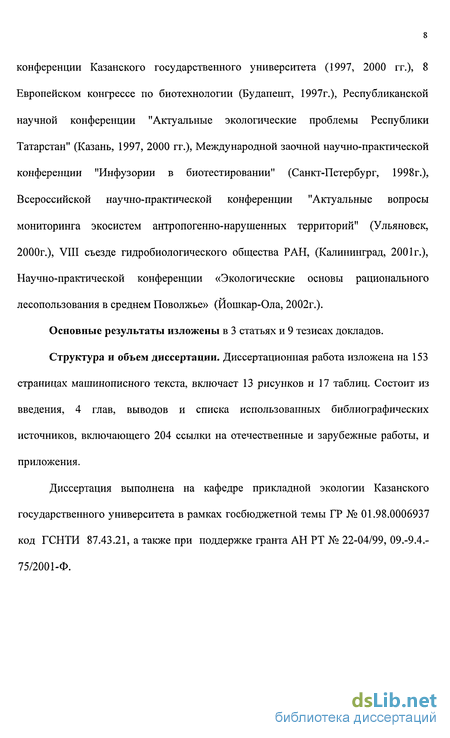 8

конференции Казанского государственного университета (1997, 2000 гг.), 8 Европейском конгрессе по биотехнологии (Будапешт, 1997г.), Республиканской научной конференции "Актуальные экологические проблемы Республики Татарстан" (Казань, 1997, 2000 гг.), Международной заочной научно-практической конференции "Инфузории в биотестировании" (Санкт-Петербург, 1998г.), Всероссийской научно-практической конференции "Актуальные вопросы мониторинга экосистем антропогенно-нарушенных территорий" (Ульяновск, 2000г.), VIII съезде гидробиологического общества РАН, (Калининград, 2001г.), Научно-практической конференции «Экологические основы рационального лесопользования в среднем Поволжье» (Йошкар-Ола, 2002г.).

Основные результаты изложены в 3 статьях и 9 тезисах докладов.

Структура и объем диссертации. Диссертационная работа изложена на 153 страницах машинописного текста, включает 13 рисунков и 17 таблиц. Состоит из введения, 4 глав, выводов и списка использованных библиографических источников, включающего 204 ссылки на отечественные и зарубежные работы, и приложения.

Диссертация выполнена на кафедре прикладной экологии Казанского государственного университета в рамках госбюджетной темы ГР № 01.98.0006937 код ГСНТИ 87.43.21, а также при поддержке гранта АН РТ № 22-04/99, 09.-9.4.-75/2001-Ф.

dsLib.net
библиотека диссертаций